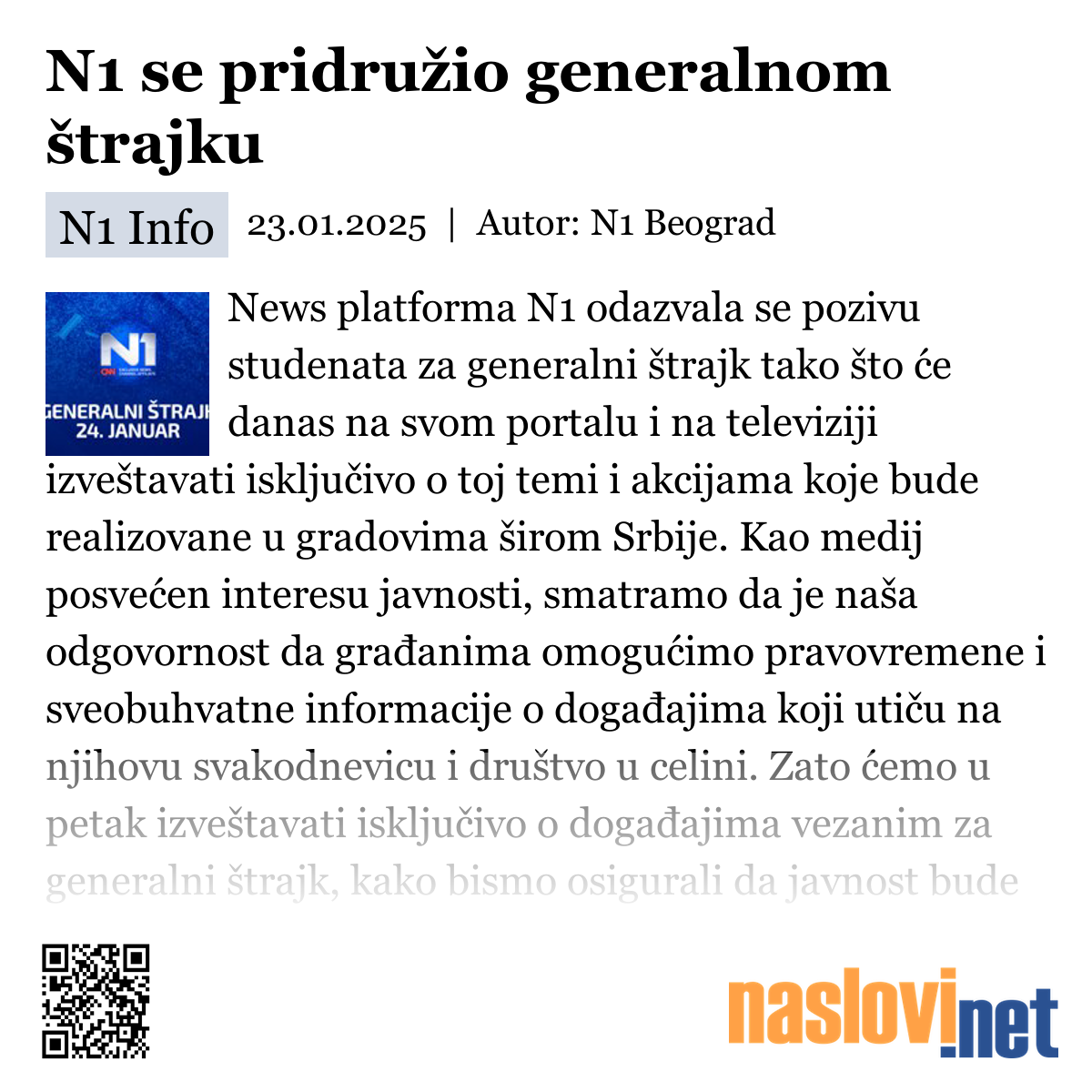 N1 se pridružio generalnom štrajku

N1 Info 23.01.2025 | Autor: N1 Beograd

N1

GENERALNI ŠTRAJK 24. JANUAR

News platforma N1 odazvala se pozivu studenata za generalni štrajk tako što će danas na svom portalu i na televiziji izveštavati isključivo o toj temi i akcijama koje bude realizovane u gradovima širom Srbije. Kao medij posvećen interesu javnosti, smatramo da je naša odgovornost da građanima omogućimo pravovremene i sveobuhvatne informacije o događajima koji utiču na njihovu svakodnevicu i društvo u celini. Zato ćemo u petak izveštavati isključivo o događajima vezanim za generalni štrajk, kako bismo osigurali da javnost bude

naslovi.net